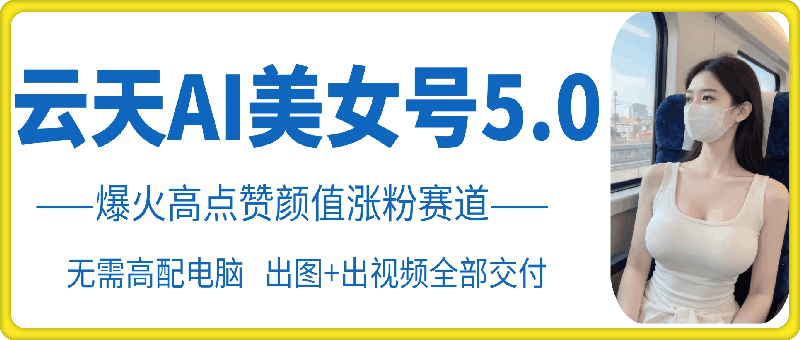 云天AI美女号5.0

——爆火高点赞颜值涨粉赛道——

无需高配电脑 出图+出视频全部交付